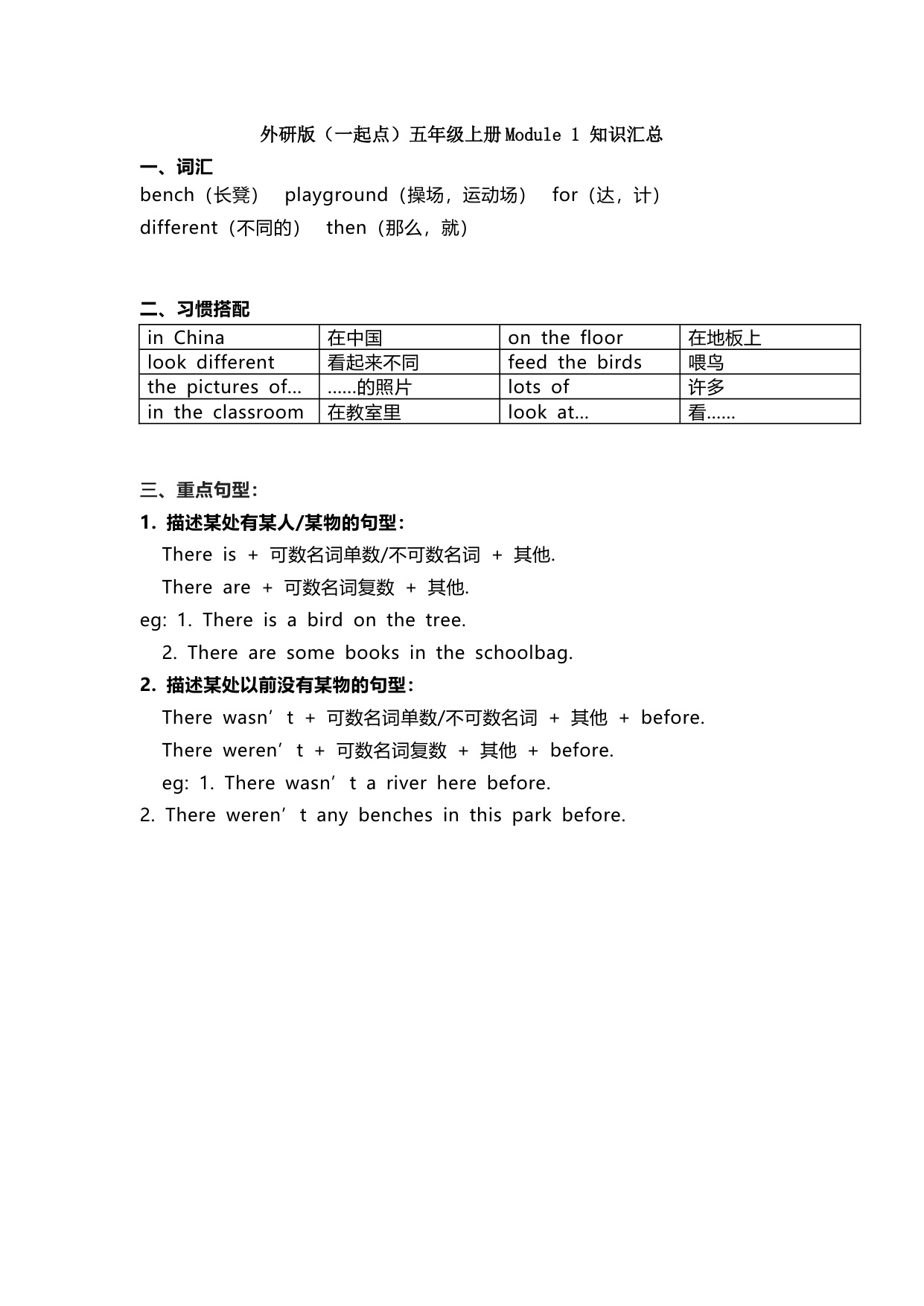 外研版（一起点）五年级上册Module 1 知识汇总

一、词汇

bench（长凳） playground（操场，运动场） for（达，计）

different（不同的） then（那么，就）

二、习惯搭配

| in China | 在中国 | on the floor | 在地板上 |
|---|---|---|---|
| look different | 看起来不同 | feed the birds | 喂鸟 |
| the pictures of… | ……的照片 | lots of | 许多 |
| in the classroom | 在教室里 | look at… | 看…… |

三、重点句型：

1. 描述某处有某人/某物的句型：

There is + 可数名词单数/不可数名词 + 其他.

There are + 可数名词复数 + 其他.

eg: 1. There is a bird on the tree.

2. There are some books in the schoolbag.

2. 描述某处以前没有某物的句型：

There wasn’t + 可数名词单数/不可数名词 + 其他 + before.

There weren’t + 可数名词复数 + 其他 + before.

eg: 1. There wasn’t a river here before.

2. There weren’t any benches in this park before.